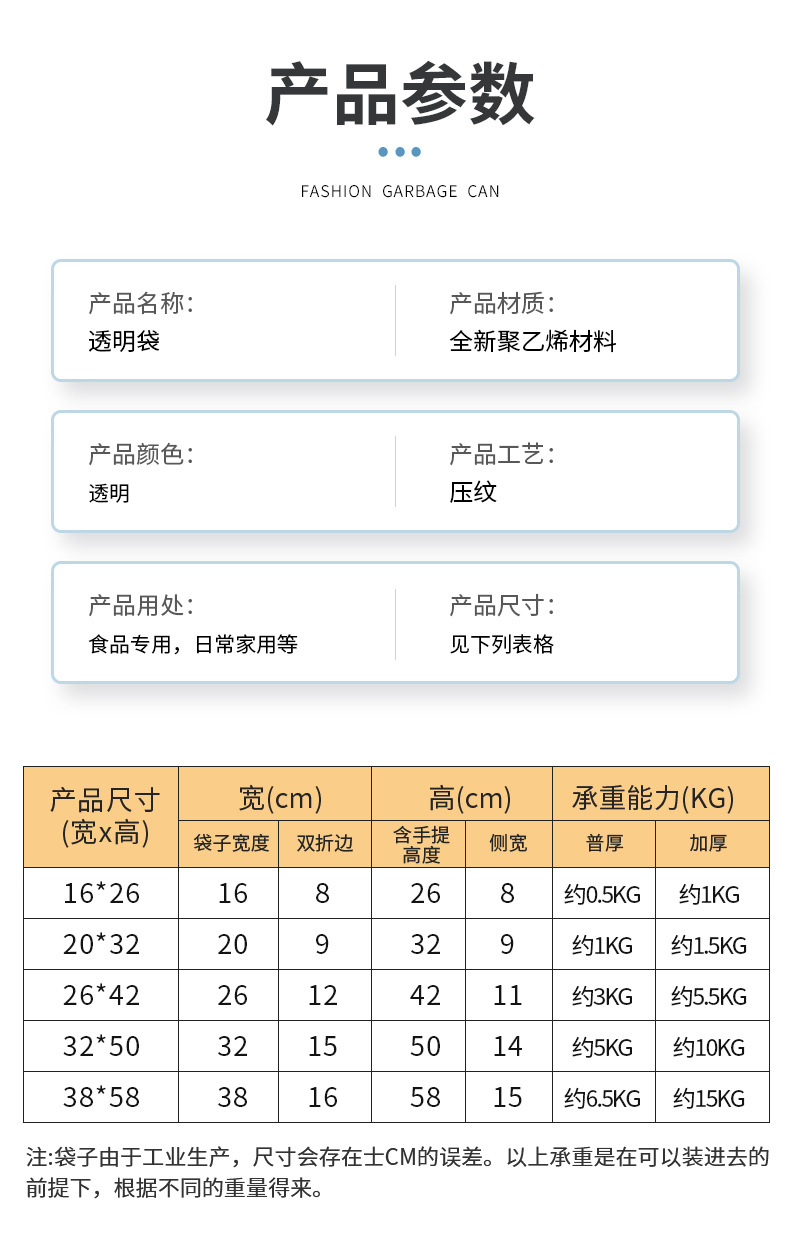 产品参数

FASHION GARBAGE CAN

产品名称:
透明袋

产品材质:
全新聚乙烯材料

产品颜色:
透明

产品工艺:
压纹

产品用处:
食品专用，日常家用等

产品尺寸:
见下列表格

| 产品尺寸 (宽x高) | 宽(cm) 袋子宽度 | 宽(cm) 双折边 | 高(cm) 含手提高度 | 高(cm) 侧宽 | 承重能力(KG) 普厚 | 承重能力(KG) 加厚 |
|---|---|---|---|---|---|---|
| 16*26 | 16 | 8 | 26 | 8 | 约0.5KG | 约1KG |
| 20*32 | 20 | 9 | 32 | 9 | 约1KG | 约1.5KG |
| 26*42 | 26 | 12 | 42 | 11 | 约3KG | 约5.5KG |
| 32*50 | 32 | 15 | 50 | 14 | 约5KG | 约10KG |
| 38*58 | 38 | 16 | 58 | 15 | 约6.5KG | 约15KG |

注:袋子由于工业生产，尺寸会存在士CM的误差。以上承重是在可以装进去的前提下，根据不同的重量得来。